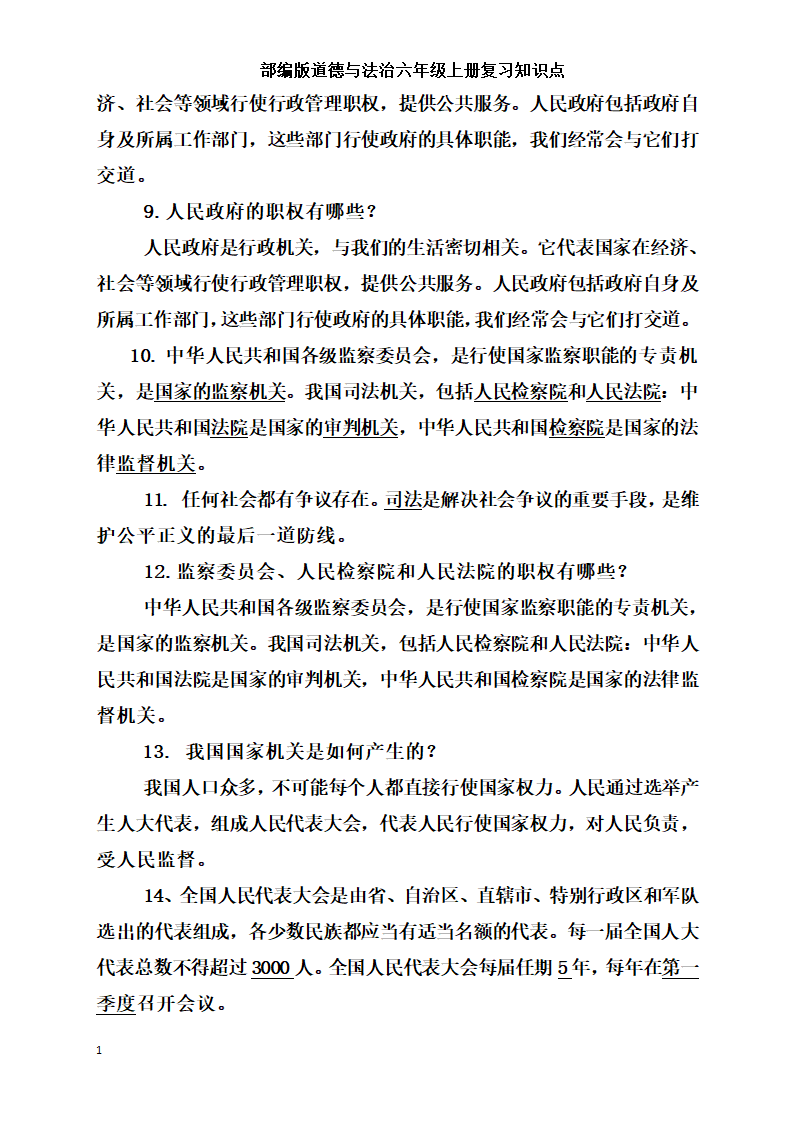 部编版道德与法治六年级上册复习知识点

济、社会等领域行使行政管理职权，提供公共服务。人民政府包括政府自身及所属工作部门，这些部门行使政府的具体职能，我们经常会与它们打交道。

9. 人民政府的职权有哪些？

人民政府是行政机关，与我们的生活密切相关。它代表国家在经济、社会等领域行使行政管理职权，提供公共服务。人民政府包括政府自身及所属工作部门，这些部门行使政府的具体职能，我们经常会与它们打交道。

10. 中华人民共和国各级监察委员会，是行使国家监察职能的专责机关，是国家的监察机关。我国司法机关，包括人民检察院和人民法院：中华人民共和国法院是国家的审判机关，中华人民共和国检察院是国家的法律监督机关。

11. 任何社会都有争议存在。司法是解决社会争议的重要手段，是维护公平正义的最后一道防线。

12. 监察委员会、人民检察院和人民法院的职权有哪些？

中华人民共和国各级监察委员会，是行使国家监察职能的专责机关，是国家的监察机关。我国司法机关，包括人民检察院和人民法院：中华人民共和国法院是国家的审判机关，中华人民共和国检察院是国家的法律监督机关。

13. 我国国家机关是如何产生的？

我国人口众多，不可能每个人都直接行使国家权力。人民通过选举产生人大代表，组成人民代表大会，代表人民行使国家权力，对人民负责，受人民监督。

14、全国人民代表大会是由省、自治区、直辖市、特别行政区和军队选出的代表组成，各少数民族都应当有适当名额的代表。每一届全国人大代表总数不得超过 3000 人。全国人民代表大会每届任期 5 年，每年在第一季度召开会议。

1